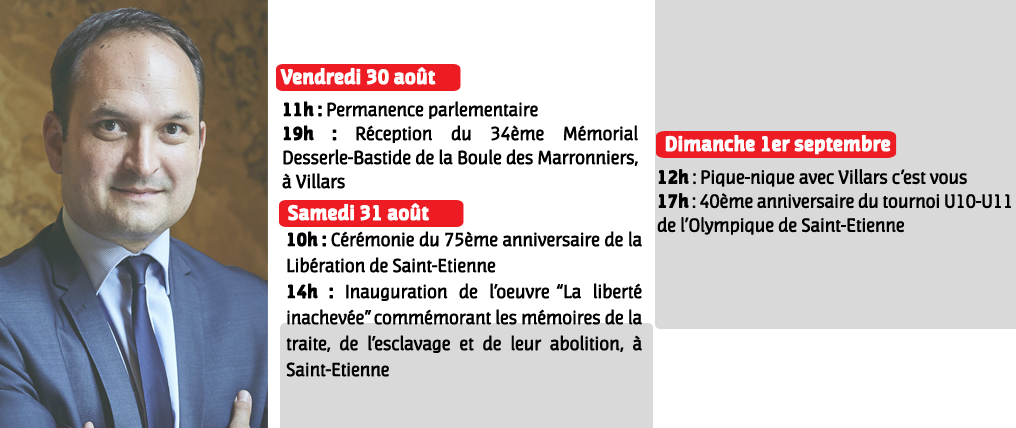 Vendredi 30 août

11h : Permanence parlementaire
19h : Réception du 34ème Mémorial Desserle-Bastide de la Boule des Marronniers, à Villars

Samedi 31 août

10h : Cérémonie du 75ème anniversaire de la Libération de Saint-Etienne
14h : Inauguration de l'oeuvre "La liberté inachevée" commémorant les mémoires de la traite, de l'esclavage et de leur abolition, à Saint-Etienne

Dimanche 1er septembre

12h : Pique-nique avec Villars c'est vous
17h : 40ème anniversaire du tournoi U10-U11 de l'Olympique de Saint-Etienne